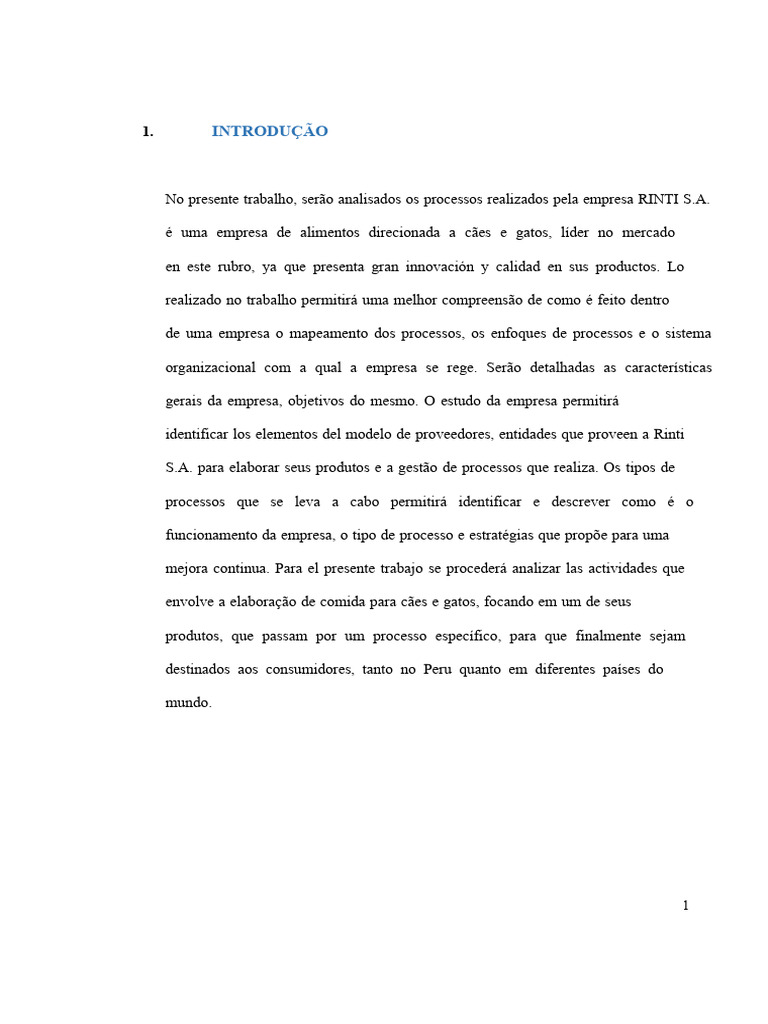 1. INTRODUÇÃO

No presente trabalho, serão analisados os processos realizados pela empresa RINTI S.A. é uma empresa de alimentos direcionada a cães e gatos, líder no mercado en este rubro, ya que presenta gran innovación y calidad en sus productos. Lo realizado no trabalho permitirá uma melhor compreensão de como é feito dentro de uma empresa o mapeamento dos processos, os enfoques de processos e o sistema organizacional com a qual a empresa se rege. Serão detalhadas as características gerais da empresa, objetivos do mesmo. O estudo da empresa permitirá identificar los elementos del modelo de proveedores, entidades que proveen a Rinti S.A. para elaborar seus produtos e a gestão de processos que realiza. Os tipos de processos que se leva a cabo permitirá identificar e descrever como é o funcionamento da empresa, o tipo de processo e estratégias que propõe para uma mejora continua. Para el presente trabajo se procederá analizar las actividades que envolve a elaboração de comida para cães e gatos, focando em um de seus produtos, que passam por um processo específico, para que finalmente sejam destinados aos consumidores, tanto no Peru quanto em diferentes países do mundo.

1